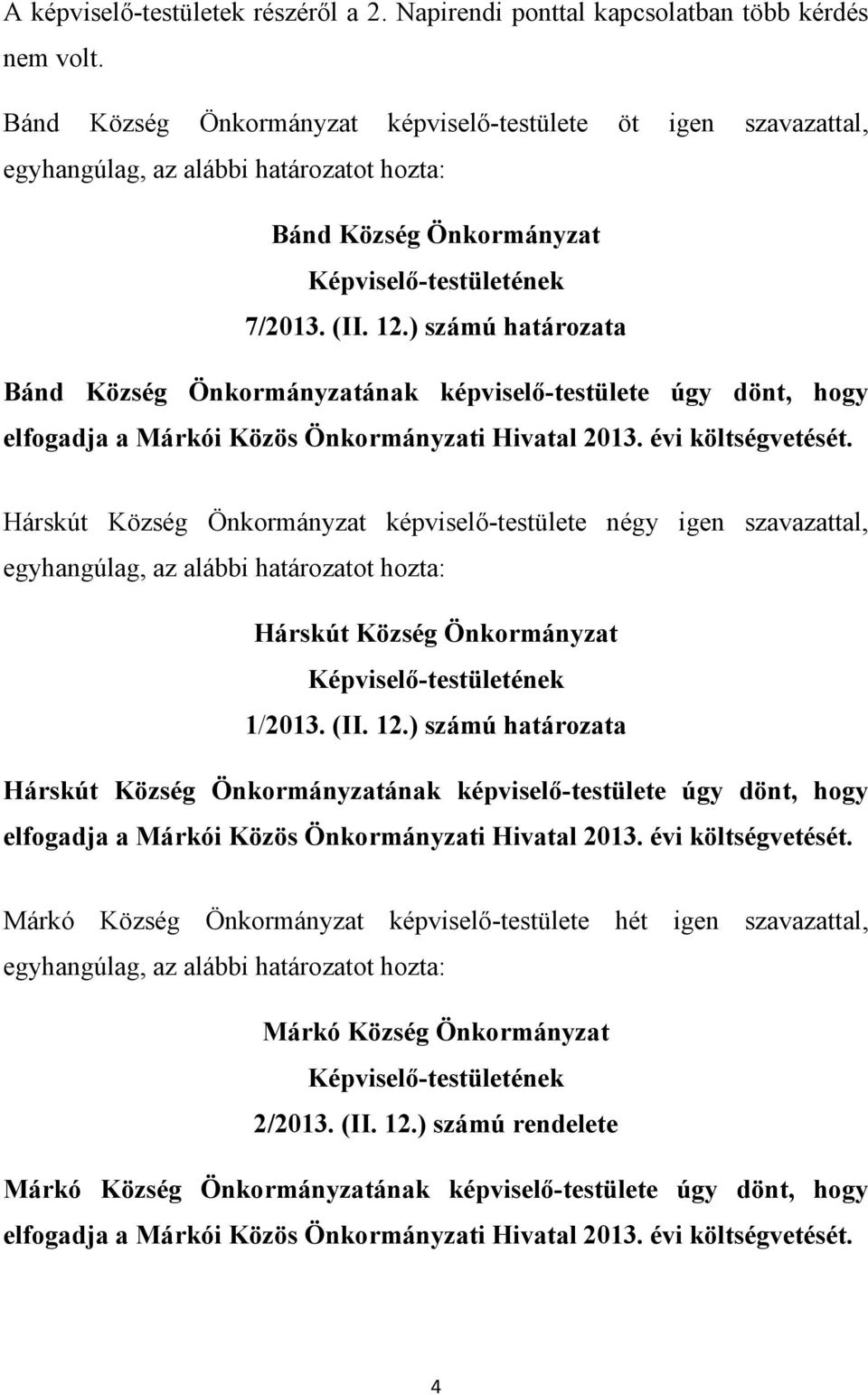 A képviselő-testületek részéről a 2. Napirendi ponttal kapcsolatban több kérdés nem volt.

Bánd Község Önkormányzat képviselő-testülete öt igen szavazattal, egyhangúlag, az alábbi határozatot hozta:

Bánd Község Önkormányzat
Képviselő-testületének
7/2013. (II. 12.) számú határozata

Bánd Község Önkormányzatának képviselő-testülete úgy dönt, hogy elfogadja a Márkói Közös Önkormányzati Hivatal 2013. évi költségvetését.

Hárskút Község Önkormányzat képviselő-testülete négy igen szavazattal, egyhangúlag, az alábbi határozatot hozta:

Hárskút Község Önkormányzat
Képviselő-testületének
1/2013. (II. 12.) számú határozata

Hárskút Község Önkormányzatának képviselő-testülete úgy dönt, hogy elfogadja a Márkói Közös Önkormányzati Hivatal 2013. évi költségvetését.

Márkó Község Önkormányzat képviselő-testülete hét igen szavazattal, egyhangúlag, az alábbi határozatot hozta:

Márkó Község Önkormányzat
Képviselő-testületének
2/2013. (II. 12.) számú rendelete

Márkó Község Önkormányzatának képviselő-testülete úgy dönt, hogy elfogadja a Márkói Közös Önkormányzati Hivatal 2013. évi költségvetését.

4